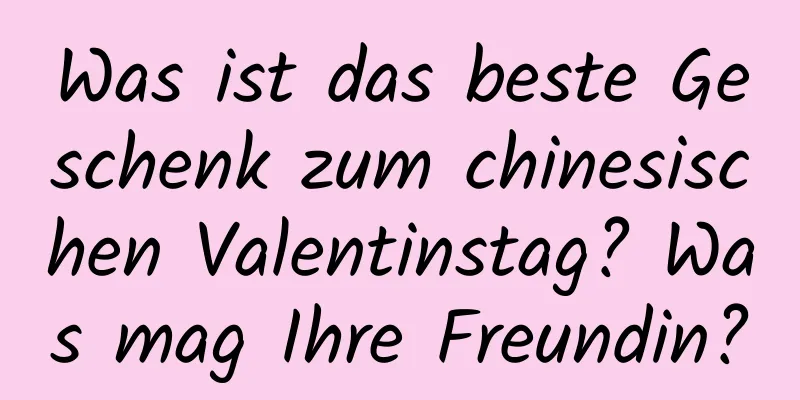 Was ist das beste Geschenk zum chinesischen Valentinstag? Was mag Ihre Freundin?